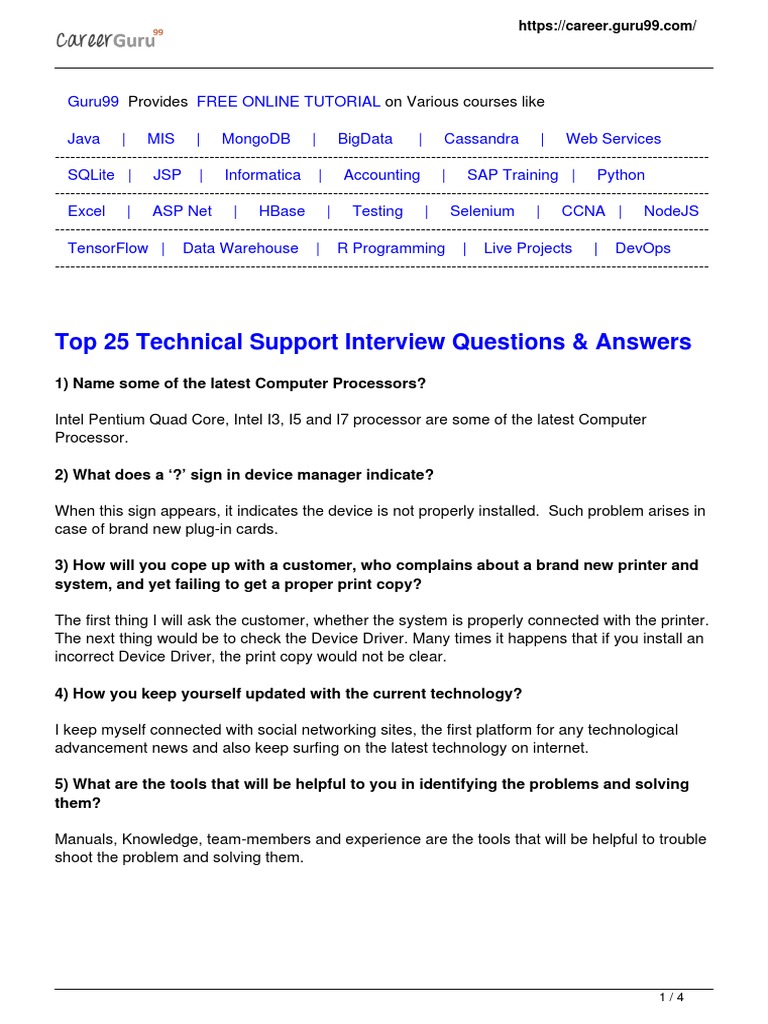 CareerGuru99

https://career.guru99.com/

Guru99 Provides FREE ONLINE TUTORIAL on Various courses like

Java | MIS | MongoDB | BigData | Cassandra | Web Services

SQLite | JSP | Informatica | Accounting | SAP Training | Python

Excel | ASP Net | HBase | Testing | Selenium | CCNA | NodeJS

TensorFlow | Data Warehouse | R Programming | Live Projects | DevOps

Top 25 Technical Support Interview Questions & Answers

1) Name some of the latest Computer Processors?

Intel Pentium Quad Core, Intel I3, I5 and I7 processor are some of the latest Computer Processor.

2) What does a '?' sign in device manager indicate?

When this sign appears, it indicates the device is not properly installed. Such problem arises in case of brand new plug-in cards.

3) How will you cope up with a customer, who complains about a brand new printer and system, and yet failing to get a proper print copy?

The first thing I will ask the customer, whether the system is properly connected with the printer. The next thing would be to check the Device Driver. Many times it happens that if you install an incorrect Device Driver, the print copy would not be clear.

4) How you keep yourself updated with the current technology?

I keep myself connected with social networking sites, the first platform for any technological advancement news and also keep surfing on the latest technology on internet.

5) What are the tools that will be helpful to you in identifying the problems and solving them?

Manuals, Knowledge, team-members and experience are the tools that will be helpful to trouble shoot the problem and solving them.

1 / 4